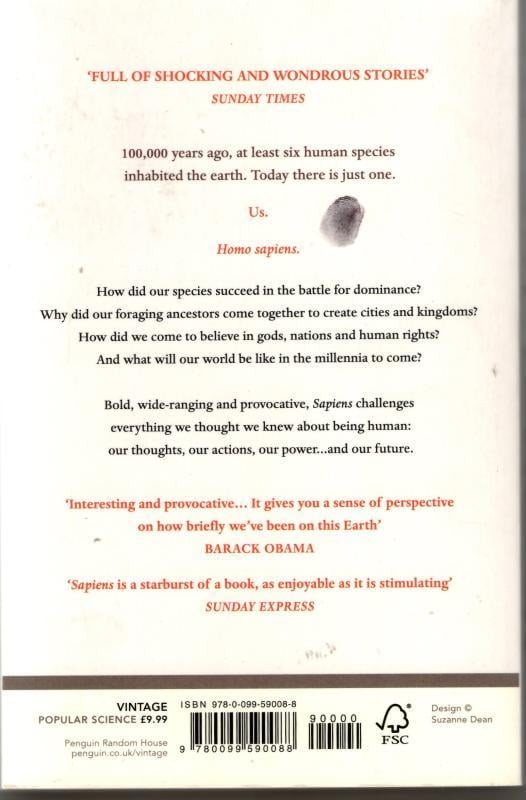 'FULL OF SHOCKING AND WONDROUS STORIES'
SUNDAY TIMES

100,000 years ago, at least six human species inhabited the earth. Today there is just one.

Us.

Homo sapiens.

How did our species succeed in the battle for dominance?
Why did our foraging ancestors come together to create cities and kingdoms?
How did we come to believe in gods, nations and human rights?
And what will our world be like in the millennia to come?

Bold, wide-ranging and provocative, Sapiens challenges everything we thought we knew about being human: our thoughts, our actions, our power...and our future.

'Interesting and provocative... It gives you a sense of perspective on how briefly we've been on this Earth'
BARACK OBAMA

'Sapiens is a starburst of a book, as enjoyable as it is stimulating'
SUNDAY EXPRESS

VINTAGE
POPULAR SCIENCE £9.99

Penguin Random House
penguin.co.uk/vintage

ISBN 978-0-099-59008-8

9 780099 590088

90000

FSC

Design © Suzanne Dean